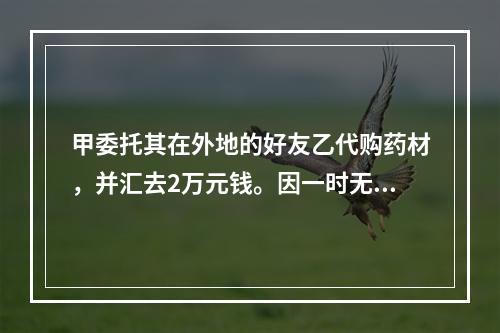 甲委托其在外地的好友乙代购药材，并汇去2万元钱。因一时无...